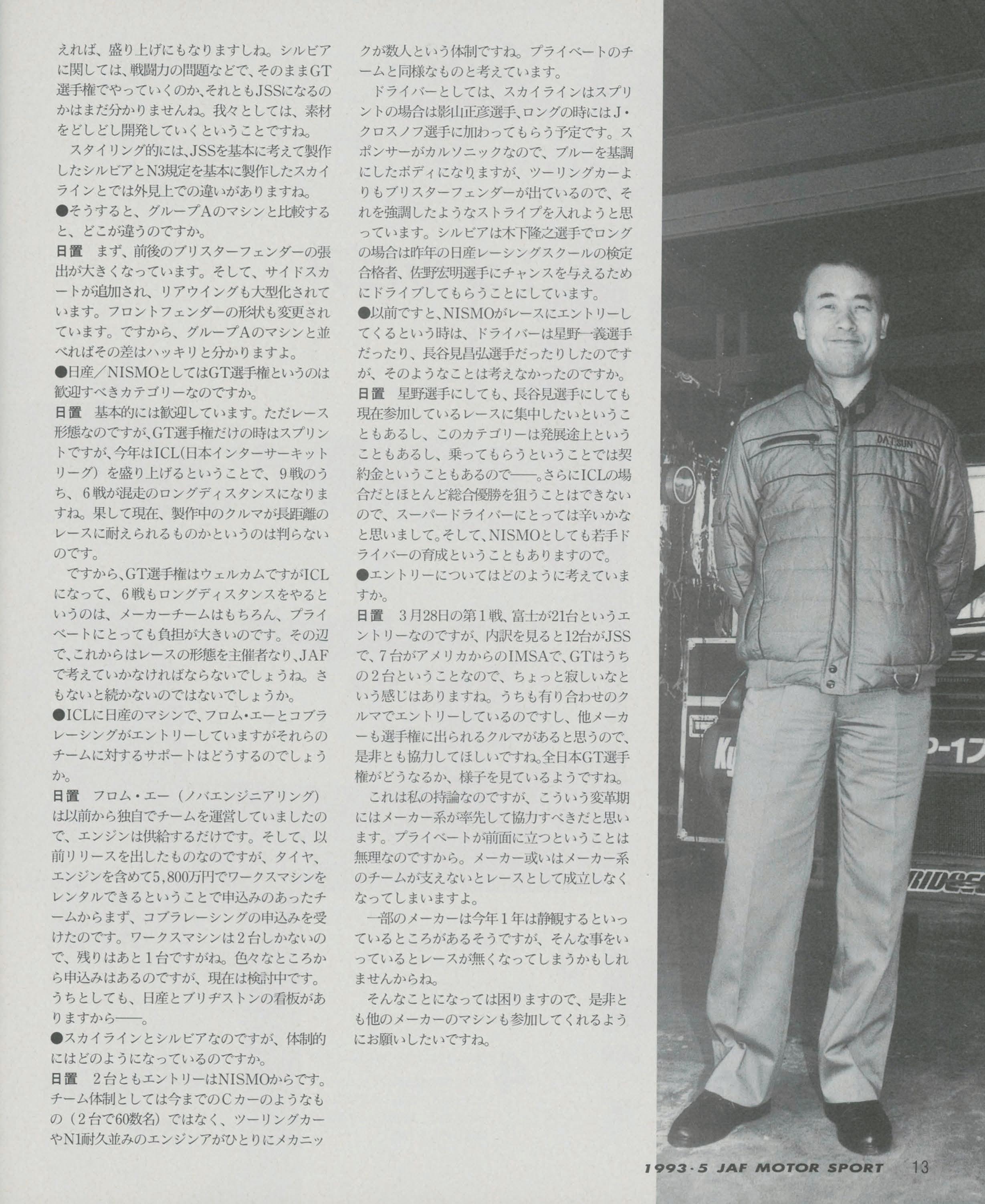 えれば、盛り上げにもなりますしね。シルビアに関しては、戦闘力の問題などで、そのままGT選手権でやっていくのか、それともJSSになるのかはまだ分かりませんね。我々としては、素材をどしどし開発していくということですね。

スタイリング的には、JSSを基本に考えて製作したシルビアとN3規定を基本に製作したスカイラインとでは外見上での違いがありますね。

●そうすると、グループAのマシンと比較すると、どこが違うのですか。

日置　まず、前後のブリスターフェンダーの張出が大きくなっています。そして、サイドスカートが追加され、リアウイングも大型化されています。フロントフェンダーの形状も変更されています。ですから、グループAのマシンと並べればその差はハッキリと分かりますよ。

●日産／NISMOとしてはGT選手権というのは歓迎すべきカテゴリーなのですか。

日置　基本的には歓迎しています。ただレース形態なのですが、GT選手権だけの時はスプリントですが、今年はICL(日本インターサーキットリーグ）を盛り上げるということで、9戦のうち、6戦が混走のロングディスタンスになりますね。果して現在、製作中のクルマが長距離のレースに耐えられるものかというのは判らないのです。

ですから、GT選手権はウェルカムですがICLになって、6戦もロングディスタンスをやるというのは、メーカーチームはもちろん、プライベートにとっても負担が大きいのです。その辺で、これからはレースの形態を主催者なり、JAFで考えていかなければならないでしょうね。さもないと続かないのではないでしょうか。

●ICLに日産のマシンで、フロム・エーとコブラレーシングがエントリーしていますがそれらのチームに対するサポートはどうするのでしょうか。

日置　フロム・エー（ノバエンジニアリング）は以前から独自でチームを運営していましたので、エンジンは供給するだけです。そして、以前リリースを出したものなのですが、タイヤ、エンジンを含めて5,800万円でワークスマシンをレンタルできるということで申込みのあったチームからまず、コブラレーシングの申込みを受けたのです。ワークスマシンは2台しかないので、残りはあと1台ですがね。色々なところから申込みはあるのですが、現在は検討中です。うちとしても、日産とブリヂストンの看板がありますから——。

●スカイラインとシルビアなのですが、体制的にはどのようになっているのですか。

日置　2台ともエントリーはNISMOからです。チーム体制としては今までのCカーのようなもの（2台で60数名）ではなく、ツーリングカーやN1耐久並みのエンジニアがひとりにメカニックが数人という体制ですね。プライベートのチームと同様なものと考えています。

ドライバーとしては、スカイラインはスプリントの場合は影山正彦選手、ロングの時にはJ・クロスノフ選手に加わってもらう予定です。スポンサーがカルソニックなので、ブルーを基調にしたボディになりますが、ツーリングカーよりもブリスターフェンダーが出ているので、それを強調したようなストライプを入れようと思っています。シルビアは木下隆之選手でロングの場合は昨年の日産レーシングスクールの検定合格者、佐野宏明選手にチャンスを与えるためにドライブしてもらうことにしています。

●以前ですと、NISMOがレースにエントリーしてくるという時は、ドライバーは星野一義選手だったり、長谷見昌弘選手だったりしたのですが、そのようなことは考えなかったのですか。

日置　星野選手にしても、長谷見選手にしても現在参加しているレースに集中したいということもあるし、このカテゴリーは発展途上ということもあるし、乗ってもらうということでは契約金ということもあるので——。さらにICLの場合だとほとんど総合優勝を狙うことはできないので、スーパードライバーにとっては辛いかなと思いまして。そして、NISMOとしても若手ドライバーの育成ということもありますので。

●エントリーについてはどのように考えていますか。

日置　3月28日の第1戦、富士が21台というエントリーなのですが、内訳を見ると12台がJSSで、7台がアメリカからのIMSAで、GTはうちの2台ということなので、ちょっと寂しいなという感じはありますね。うちも有り合わせのクルマでエントリーしているのですし、他メーカーも選手権に出られるクルマがあると思うので、是非とも協力してほしいですね。全日本GT選手権がどうなるか、様子を見ているようですね。

これは私の持論なのですが、こういう変革期にはメーカー系が率先して協力すべきだと思います。プライベートが前面に立つということは無理なのですから。メーカー或いはメーカー系のチームが支えないとレースとして成立しなくなってしまいますよ。

一部のメーカーは今年1年は静観するといっているところがあるそうですが、そんな事をいっているとレースが無くなってしまうかもしれませんからね。

そんなことになっては困りますので、是非とも他のメーカーのマシンも参加してくれるようにお願いしたいですね。

DATSUN

1993・5 JAF MOTOR SPORT 13